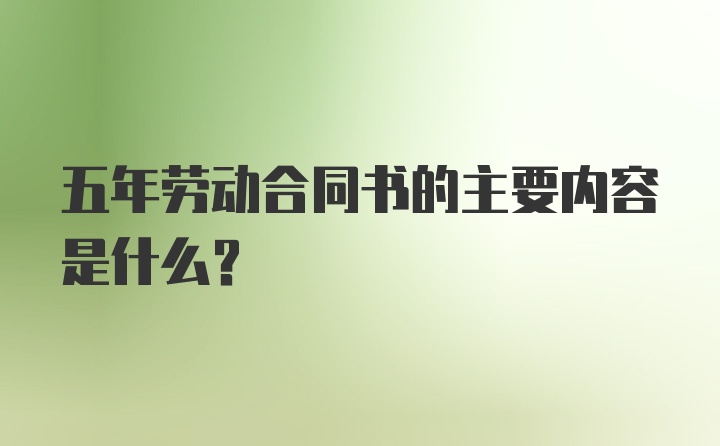 五年劳动合同书的主要内容是什么？